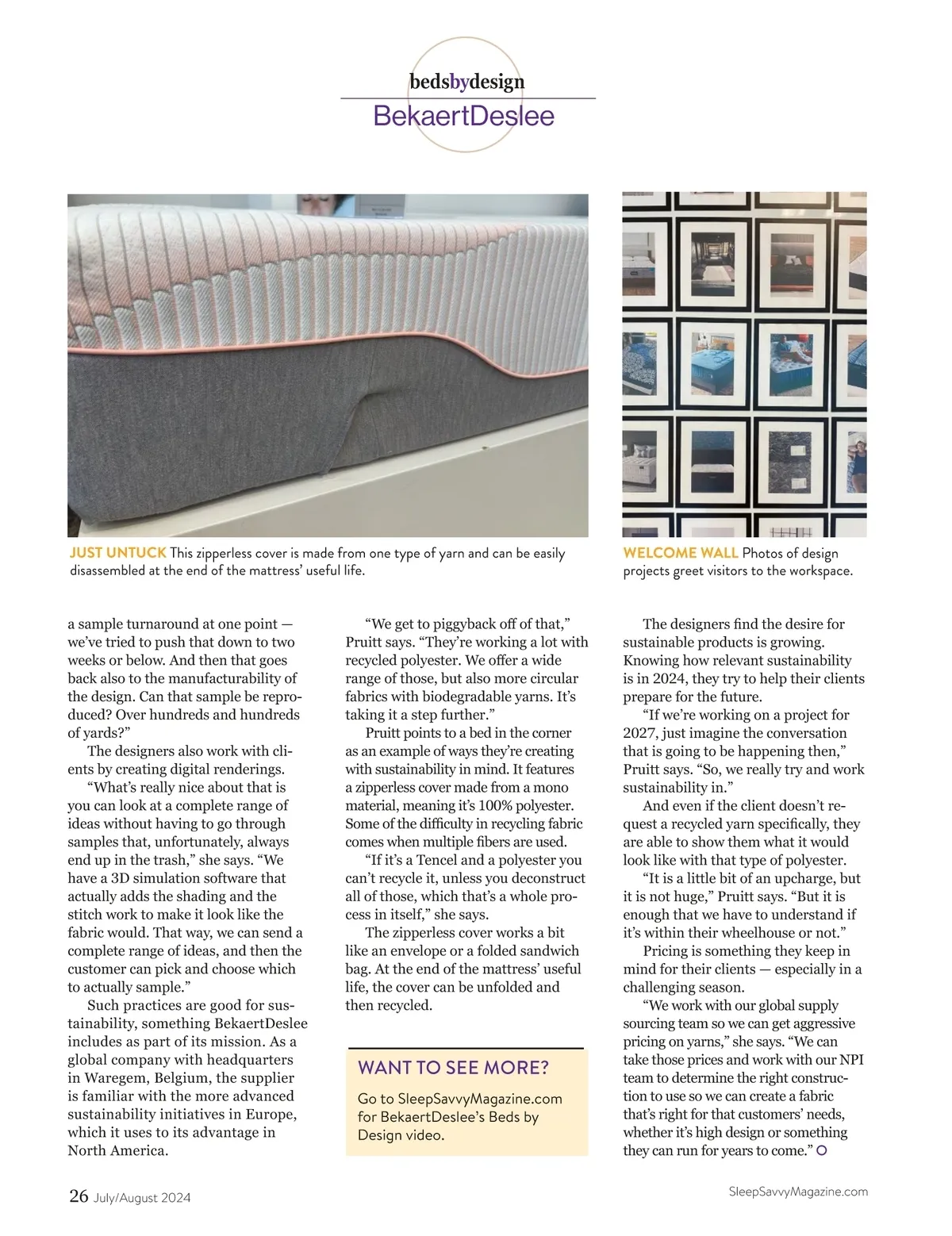 bedsbydesign

BekaertDeslee

JUST UNTUCK This zipperless cover is made from one type of yarn and can be easily disassembled at the end of the mattress' useful life.

WELCOME WALL Photos of design projects greet visitors to the workspace.

a sample turnaround at one point — we've tried to push that down to two weeks or below. And then that goes back also to the manufacturability of the design. Can that sample be reproduced? Over hundreds and hundreds of yards?"

The designers also work with clients by creating digital renderings.

"What's really nice about that is you can look at a complete range of ideas without having to go through samples that, unfortunately, always end up in the trash," she says. "We have a 3D simulation software that actually adds the shading and the stitch work to make it look like the fabric would. That way, we can send a complete range of ideas, and then the customer can pick and choose which to actually sample."

Such practices are good for sustainability, something BekaertDeslee includes as part of its mission. As a global company with headquarters in Waregem, Belgium, the supplier is familiar with the more advanced sustainability initiatives in Europe, which it uses to its advantage in North America.

"We get to piggyback off of that," Pruitt says. "They're working a lot with recycled polyester. We offer a wide range of those, but also more circular fabrics with biodegradable yarns. It's taking it a step further."

Pruitt points to a bed in the corner as an example of ways they're creating with sustainability in mind. It features a zipperless cover made from a mono material, meaning it's 100% polyester. Some of the difficulty in recycling fabric comes when multiple fibers are used.

"If it's a Tencel and a polyester you can't recycle it, unless you deconstruct all of those, which that's a whole process in itself," she says.

The zipperless cover works a bit like an envelope or a folded sandwich bag. At the end of the mattress' useful life, the cover can be unfolded and then recycled.

WANT TO SEE MORE?

Go to SleepSavvyMagazine.com for BekaertDeslee's Beds by Design video.

The designers find the desire for sustainable products is growing. Knowing how relevant sustainability is in 2024, they try to help their clients prepare for the future.

"If we're working on a project for 2027, just imagine the conversation that is going to be happening then," Pruitt says. "So, we really try and work sustainability in."

And even if the client doesn't request a recycled yarn specifically, they are able to show them what it would look like with that type of polyester.

"It is a little bit of an upcharge, but it is not huge," Pruitt says. "But it is enough that we have to understand if it's within their wheelhouse or not."

Pricing is something they keep in mind for their clients — especially in a challenging season.

"We work with our global supply sourcing team so we can get aggressive pricing on yarns," she says. "We can take those prices and work with our NPI team to determine the right construction to use so we can create a fabric that's right for that customers' needs, whether it's high design or something they can run for years to come."

26 July/August 2024

SleepSavvyMagazine.com